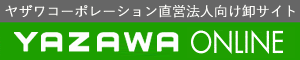 ヤザワコーポレーション直営法人向け卸サイト

YAZAWA ONLINE